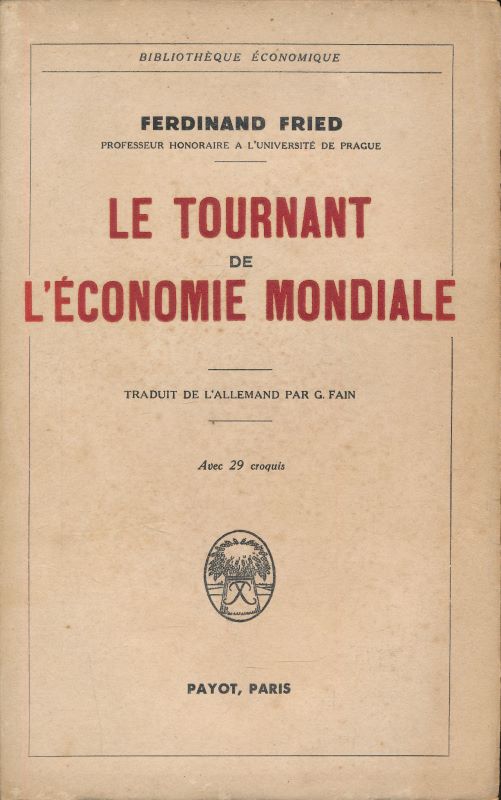 BIBLIOTHÈQUE ÉCONOMIQUE

FERDINAND FRIED
PROFESSEUR HONORAIRE A L'UNIVERSITÉ DE PRAGUE

LE TOURNANT
DE
L'ÉCONOMIE MONDIALE

TRADUIT DE L'ALLEMAND PAR G. FAIN

Avec 29 croquis

PAYOT, PARIS